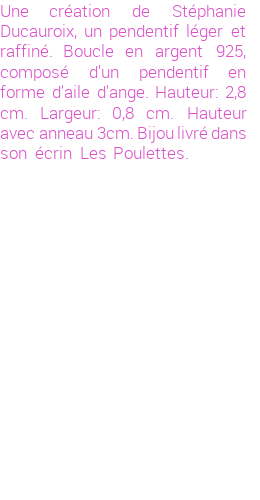 Une création de Stéphanie Ducauroix, un pendentif léger et raffiné. Boucle en argent 925, composé d'un pendentif en forme d'aile d'ange. Hauteur: 2,8 cm. Largeur: 0,8 cm. Hauteur avec anneau 3cm. Bijou livré dans son écrin Les Poulettes.